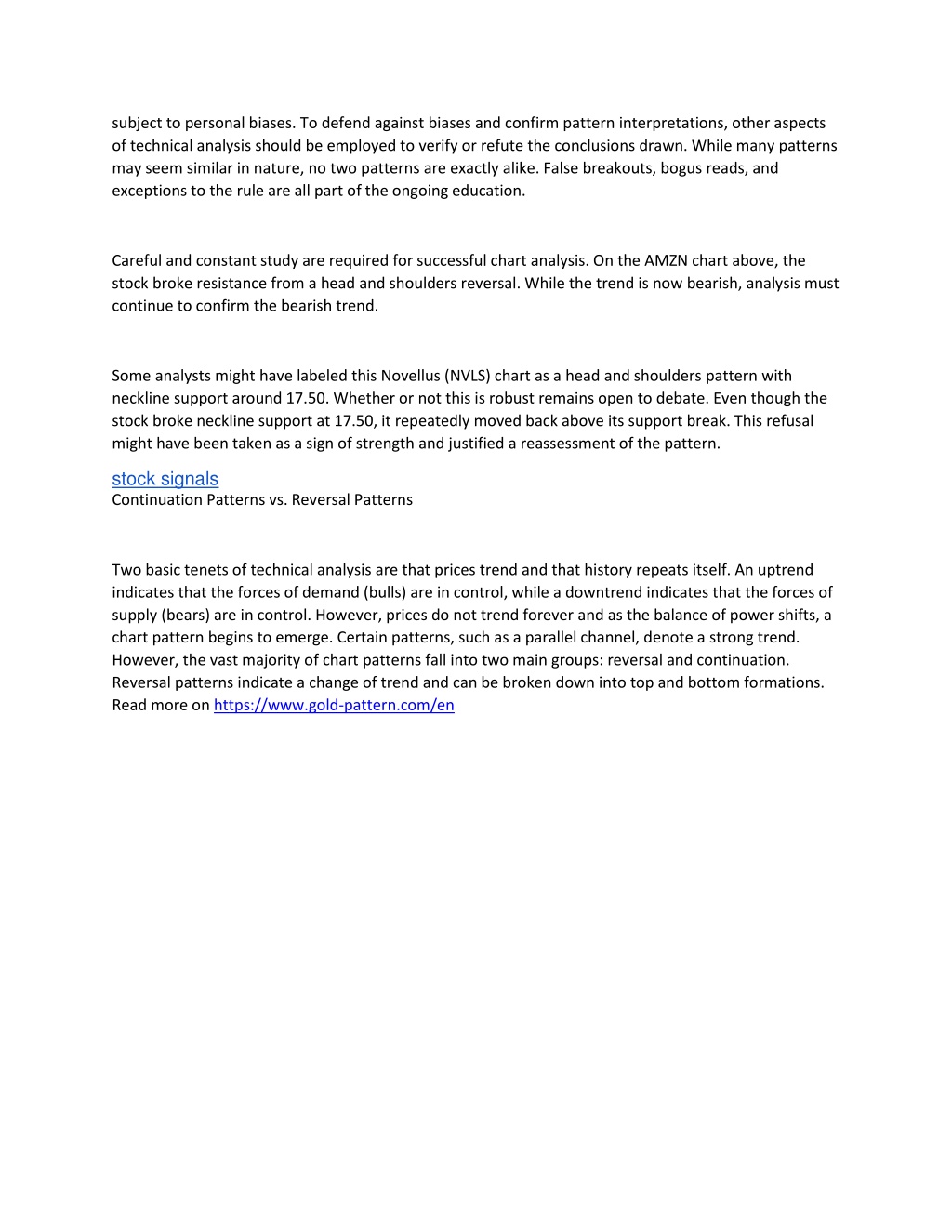 subject to personal biases. To defend against biases and confirm pattern interpretations, other aspects of technical analysis should be employed to verify or refute the conclusions drawn. While many patterns may seem similar in nature, no two patterns are exactly alike. False breakouts, bogus reads, and exceptions to the rule are all part of the ongoing education.

Careful and constant study are required for successful chart analysis. On the AMZN chart above, the stock broke resistance from a head and shoulders reversal. While the trend is now bearish, analysis must continue to confirm the bearish trend.

Some analysts might have labeled this Novellus (NVLS) chart as a head and shoulders pattern with neckline support around 17.50. Whether or not this is robust remains open to debate. Even though the stock broke neckline support at 17.50, it repeatedly moved back above its support break. This refusal might have been taken as a sign of strength and justified a reassessment of the pattern.

stock signals
Continuation Patterns vs. Reversal Patterns

Two basic tenets of technical analysis are that prices trend and that history repeats itself. An uptrend indicates that the forces of demand (bulls) are in control, while a downtrend indicates that the forces of supply (bears) are in control. However, prices do not trend forever and as the balance of power shifts, a chart pattern begins to emerge. Certain patterns, such as a parallel channel, denote a strong trend. However, the vast majority of chart patterns fall into two main groups: reversal and continuation. Reversal patterns indicate a change of trend and can be broken down into top and bottom formations. Read more on https://www.gold-pattern.com/en